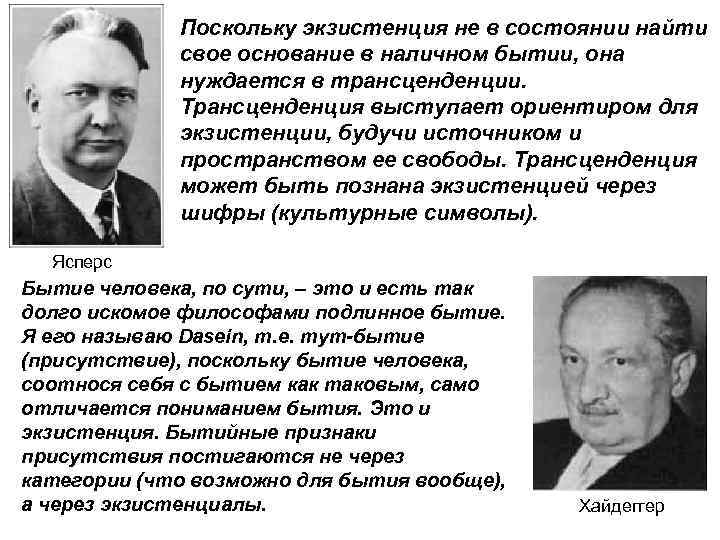 Поскольку экзистенция не в состоянии найти свое основание в наличном бытии, она нуждается в трансценденции. Трансценденция выступает ориентиром для экзистенции, будучи источником и пространством ее свободы. Трансценденция может быть познана экзистенцией через шифры (культурные символы).

Ясперс

Бытие человека, по сути, – это и есть так долго искомое философами подлинное бытие. Я его называю Dasein, т.е. тут-бытие (присутствие), поскольку бытие человека, соотнося себя с бытием как таковым, само отличается пониманием бытия. Это и экзистенция. Бытийные признаки присутствия постигаются не через категории (что возможно для бытия вообще), а через экзистенциалы.

Хайдеггер